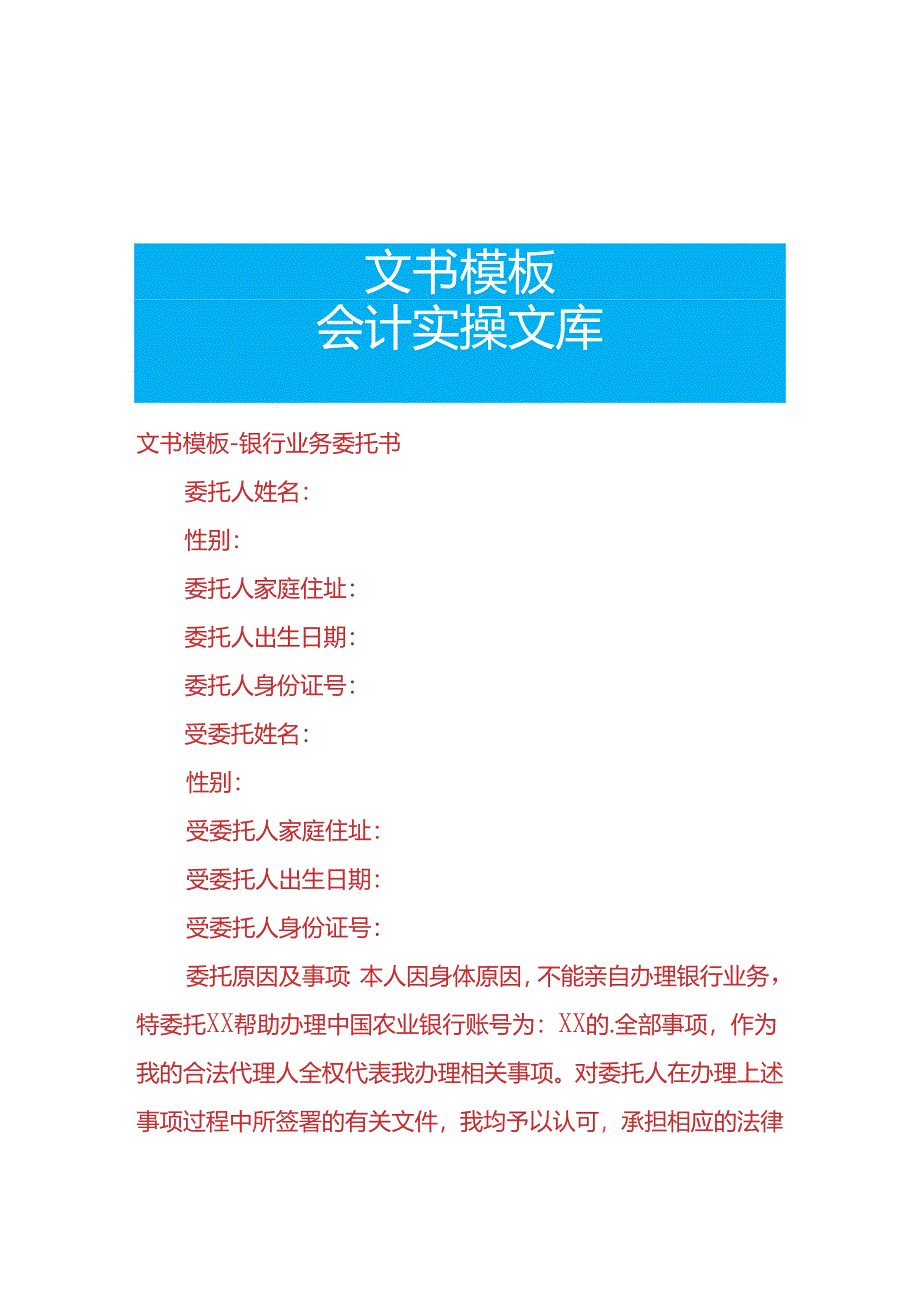 文书模板
会计实操文库

文书模板-银行业务委托书

委托人姓名：

性别：

委托人家庭住址：

委托人出生日期：

委托人身份证号：

受委托姓名：

性别：

受委托人家庭住址：

受委托人出生日期：

受委托人身份证号：

委托原因及事项 本人因身体原因，不能亲自办理银行业务，特委托XX帮助办理中国农业银行账号为：XX的.全部事项，作为我的合法代理人全权代表我办理相关事项。对委托人在办理上述事项过程中所签署的有关文件，我均予以认可，承担相应的法律